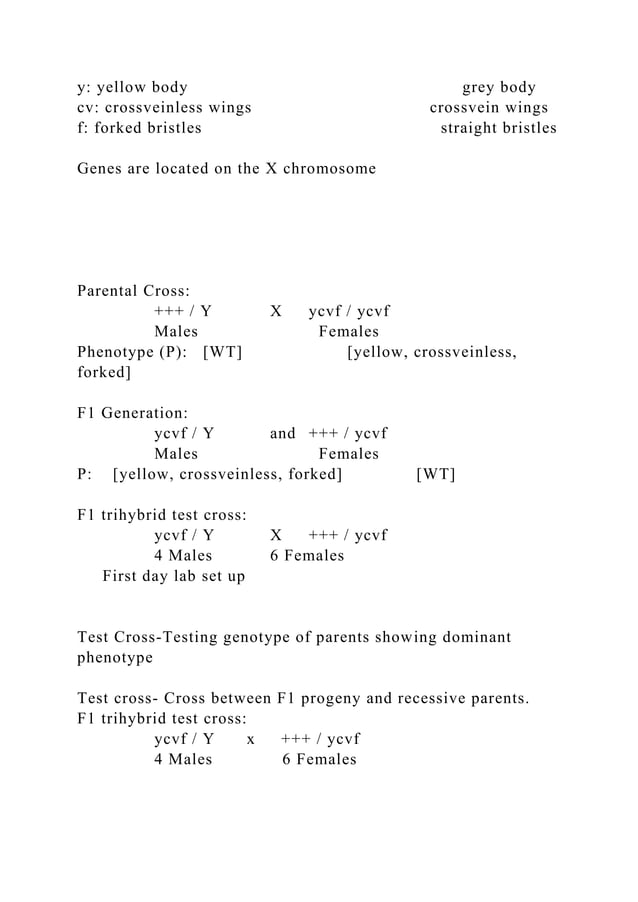 y: yellow body grey body
cv: crossveinless wings crossvein wings
f: forked bristles straight bristles

Genes are located on the X chromosome

Parental Cross:
+++ / Y X ycvf / ycvf
Males Females
Phenotype (P): [WT] [yellow, crossveinless, forked]

F1 Generation:
ycvf / Y and +++ / ycvf
Males Females
P: [yellow, crossveinless, forked] [WT]

F1 trihybrid test cross:
ycvf / Y X +++ / ycvf
4 Males 6 Females
First day lab set up

Test Cross-Testing genotype of parents showing dominant phenotype

Test cross- Cross between F1 progeny and recessive parents.
F1 trihybrid test cross:
ycvf / Y x +++ / ycvf
4 Males 6 Females